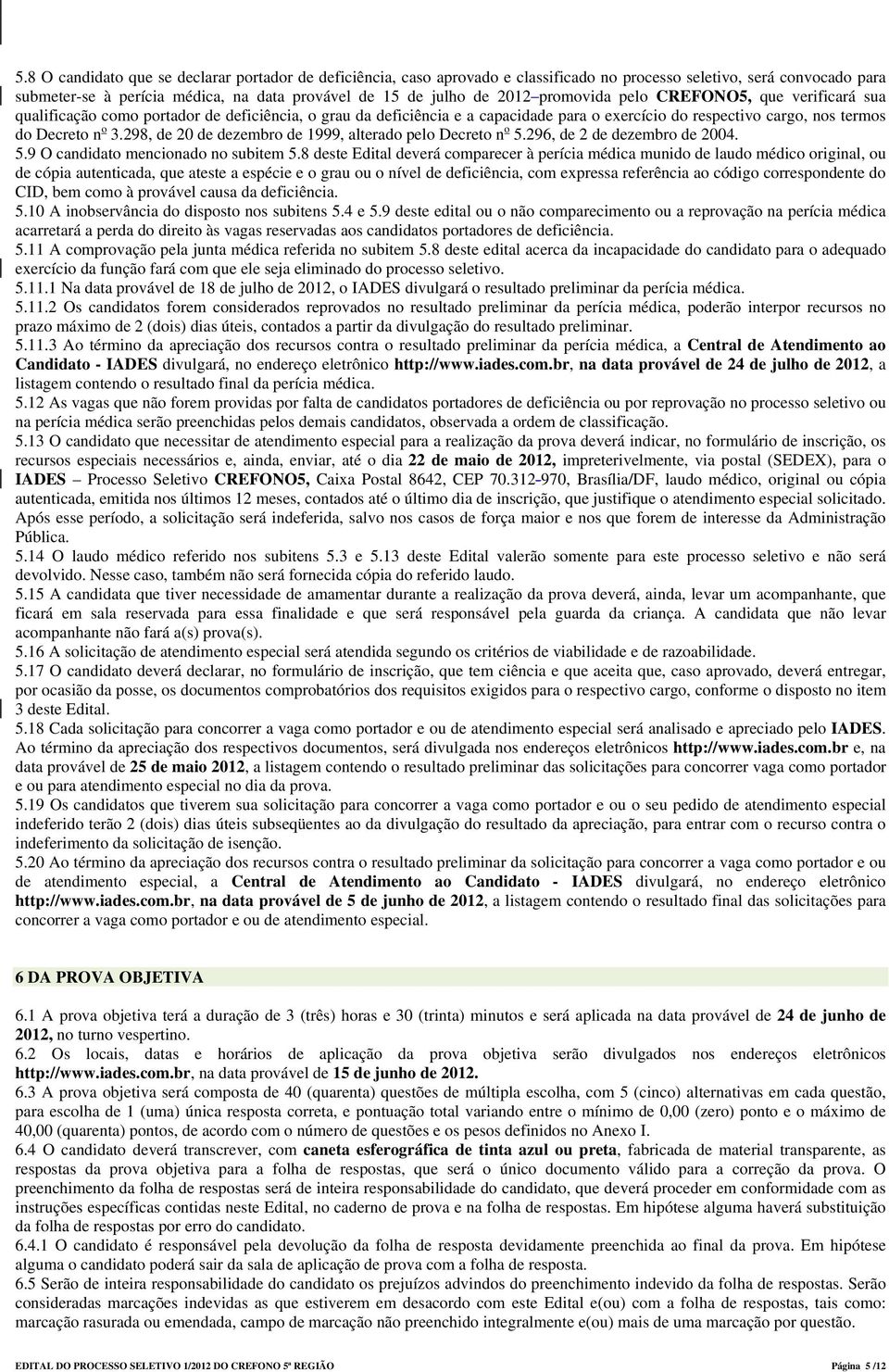 5.8 O candidato que se declarar portador de deficiência, caso aprovado e classificado no processo seletivo, será convocado para submeter-se à perícia médica, na data provável de 15 de julho de 2012 promovida pelo CREFONO5, que verificará sua qualificação como portador de deficiência, o grau da deficiência e a capacidade para o exercício do respectivo cargo, nos termos do Decreto nº 3.298, de 20 de dezembro de 1999, alterado pelo Decreto nº 5.296, de 2 de dezembro de 2004.
5.9 O candidato mencionado no subitem 5.8 deste Edital deverá comparecer à perícia médica munido de laudo médico original, ou de cópia autenticada, que ateste a espécie e o grau ou o nível de deficiência, com expressa referência ao código correspondente do CID, bem como à provável causa da deficiência.
5.10 A inobservância do disposto nos subitens 5.4 e 5.9 deste edital ou o não comparecimento ou a reprovação na perícia médica acarretará a perda do direito às vagas reservadas aos candidatos portadores de deficiência.
5.11 A comprovação pela junta médica referida no subitem 5.8 deste edital acerca da incapacidade do candidato para o adequado exercício da função fará com que ele seja eliminado do processo seletivo.
5.11.1 Na data provável de 18 de julho de 2012, o IADES divulgará o resultado preliminar da perícia médica.
5.11.2 Os candidatos forem considerados reprovados no resultado preliminar da perícia médica, poderão interpor recursos no prazo máximo de 2 (dois) dias úteis, contados a partir da divulgação do resultado preliminar.
5.11.3 Ao término da apreciação dos recursos contra o resultado preliminar da perícia médica, a Central de Atendimento ao Candidato - IADES divulgará, no endereço eletrônico http://www.iades.com.br, na data provável de 24 de julho de 2012, a listagem contendo o resultado final da perícia médica.
5.12 As vagas que não forem providas por falta de candidatos portadores de deficiência ou por reprovação no processo seletivo ou na perícia médica serão preenchidas pelos demais candidatos, observada a ordem de classificação.
5.13 O candidato que necessitar de atendimento especial para a realização da prova deverá indicar, no formulário de inscrição, os recursos especiais necessários e, ainda, enviar, até o dia 22 de maio de 2012, impreterivelmente, via postal (SEDEX), para o IADES – Processo Seletivo CREFONO5, Caixa Postal 8642, CEP 70.312-970, Brasília/DF, laudo médico, original ou cópia autenticada, emitida nos últimos 12 meses, contados até o último dia de inscrição, que justifique o atendimento especial solicitado. Após esse período, a solicitação será indeferida, salvo nos casos de força maior e nos que forem de interesse da Administração Pública.
5.14 O laudo médico referido nos subitens 5.3 e 5.13 deste Edital valerão somente para este processo seletivo e não será devolvido. Nesse caso, também não será fornecida cópia do referido laudo.
5.15 A candidata que tiver necessidade de amamentar durante a realização da prova deverá, ainda, levar um acompanhante, que ficará em sala reservada para essa finalidade e que será responsável pela guarda da criança. A candidata que não levar acompanhante não fará a(s) prova(s).
5.16 A solicitação de atendimento especial será atendida segundo os critérios de viabilidade e de razoabilidade.
5.17 O candidato deverá declarar, no formulário de inscrição, que tem ciência e que aceita que, caso aprovado, deverá entregar, por ocasião da posse, os documentos comprobatórios dos requisitos exigidos para o respectivo cargo, conforme o disposto no item 3 deste Edital.
5.18 Cada solicitação para concorrer a vaga como portador e ou de atendimento especial será analisado e apreciado pelo IADES. Ao término da apreciação dos respectivos documentos, será divulgada nos endereços eletrônicos http://www.iades.com.br e, na data provável de 25 de maio 2012, a listagem contendo o resultado preliminar das solicitações para concorrer vaga como portador e ou para atendimento especial no dia da prova.
5.19 Os candidatos que tiverem sua solicitação para concorrer a vaga como portador e ou o seu pedido de atendimento especial indeferido terão 2 (dois) dias úteis subseqüentes ao da divulgação do resultado da apreciação, para entrar com o recurso contra o indeferimento da solicitação de isenção.
5.20 Ao término da apreciação dos recursos contra o resultado preliminar da solicitação para concorrer a vaga como portador e ou de atendimento especial, a Central de Atendimento ao Candidato - IADES divulgará, no endereço eletrônico http://www.iades.com.br, na data provável de 5 de junho de 2012, a listagem contendo o resultado final das solicitações para concorrer a vaga como portador e ou de atendimento especial.

6 DA PROVA OBJETIVA

6.1 A prova objetiva terá a duração de 3 (três) horas e 30 (trinta) minutos e será aplicada na data provável de 24 de junho de 2012, no turno vespertino.
6.2 Os locais, datas e horários de aplicação da prova objetiva serão divulgados nos endereços eletrônicos http://www.iades.com.br, na data provável de 15 de junho de 2012.
6.3 A prova objetiva será composta de 40 (quarenta) questões de múltipla escolha, com 5 (cinco) alternativas em cada questão, para escolha de 1 (uma) única resposta correta, e pontuação total variando entre o mínimo de 0,00 (zero) ponto e o máximo de 40,00 (quarenta) pontos, de acordo com o número de questões e os pesos definidos no Anexo I.
6.4 O candidato deverá transcrever, com caneta esferográfica de tinta azul ou preta, fabricada de material transparente, as respostas da prova objetiva para a folha de respostas, que será o único documento válido para a correção da prova. O preenchimento da folha de respostas será de inteira responsabilidade do candidato, que deverá proceder em conformidade com as instruções específicas contidas neste Edital, no caderno de prova e na folha de respostas. Em hipótese alguma haverá substituição da folha de respostas por erro do candidato.
6.4.1 O candidato é responsável pela devolução da folha de resposta devidamente preenchida ao final da prova. Em hipótese alguma o candidato poderá sair da sala de aplicação de prova com a folha de resposta.
6.5 Serão de inteira responsabilidade do candidato os prejuízos advindos do preenchimento indevido da folha de respostas. Serão consideradas marcações indevidas as que estiverem em desacordo com este Edital e(ou) com a folha de respostas, tais como: marcação rasurada ou emendada, campo de marcação não preenchido integralmente e(ou) mais de uma marcação por questão.

EDITAL DO PROCESSO SELETIVO 1/2012 DO CREFONO 5ª REGIÃO Página 5 /12